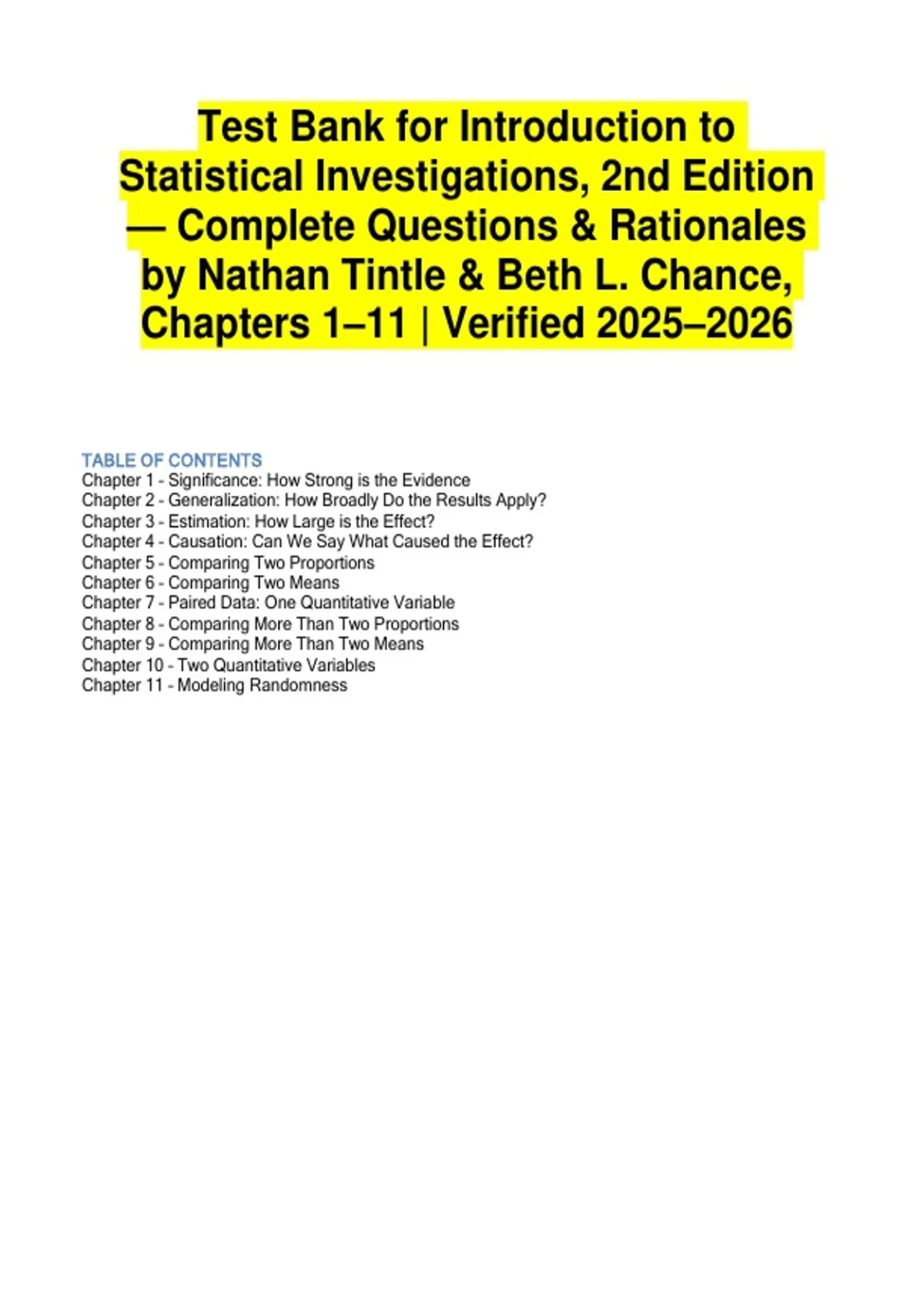 Test Bank for Introduction to Statistical Investigations, 2nd Edition — Complete Questions & Rationales by Nathan Tintle & Beth L. Chance, Chapters 1–11 | Verified 2025–2026

TABLE OF CONTENTS
Chapter 1 - Significance: How Strong is the Evidence
Chapter 2 - Generalization: How Broadly Do the Results Apply?
Chapter 3 - Estimation: How Large is the Effect?
Chapter 4 - Causation: Can We Say What Caused the Effect?
Chapter 5 - Comparing Two Proportions
Chapter 6 - Comparing Two Means
Chapter 7 - Paired Data: One Quantitative Variable
Chapter 8 - Comparing More Than Two Proportions
Chapter 9 - Comparing More Than Two Means
Chapter 10 - Two Quantitative Variables
Chapter 11 - Modeling Randomness